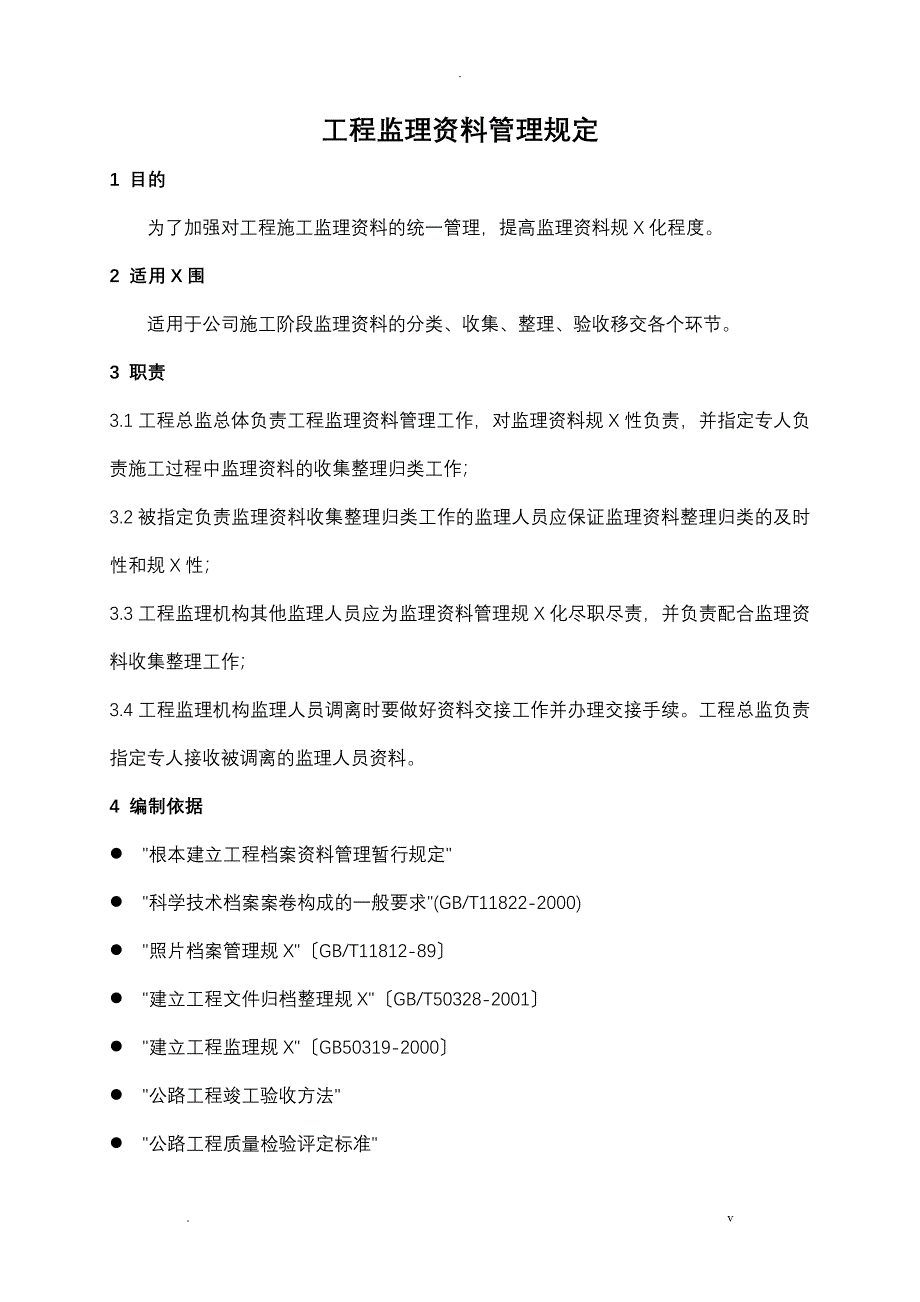 .

工程监理资料管理规定

1 目的

为了加强对工程施工监理资料的统一管理，提高监理资料规 X 化程度。

2 适用 X 围

适用于公司施工阶段监理资料的分类、收集、整理、验收移交各个环节。

3 职责

3.1 工程总监总体负责工程监理资料管理工作，对监理资料规 X 性负责，并指定专人负责施工过程中监理资料的收集整理归类工作;

3.2 被指定负责监理资料收集整理归类工作的监理人员应保证监理资料整理归类的及时性和规 X 性;

3.3 工程监理机构其他监理人员应为监理资料管理规 X 化尽职尽责，并负责配合监理资料收集整理工作;

3.4 工程监理机构监理人员调离时要做好资料交接工作并办理交接手续。工程总监负责指定专人接收被调离的监理人员资料。

4 编制依据

● "根本建立工程档案资料管理暂行规定"

● "科学技术档案案卷构成的一般要求"(GB/T11822-2000)

● "照片档案管理规 X"〔GB/T11812-89〕

● "建立工程文件归档整理规 X"〔GB/T50328-2001〕

● "建立工程监理规 X"〔GB50319-2000〕

● "公路工程竣工验收方法"

● "公路工程质量检验评定标准"

. v